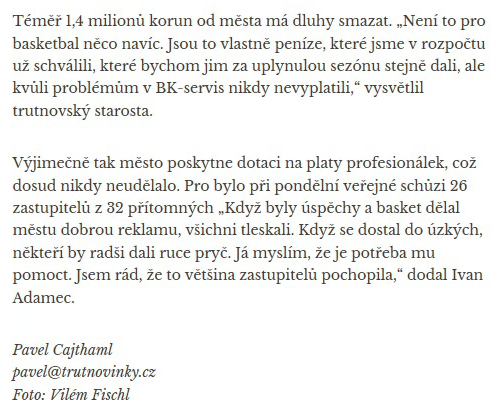 Téměř 1,4 milionů korun od města má dluhy smazat. „Není to pro basketbal něco navíc. Jsou to vlastně peníze, které jsme v rozpočtu už schválili, které bychom jim za uplynulou sezónu stejně dali, ale kvůli problémům v BK-servis nikdy nevyplatili,“ vysvětlil trutnovský starosta.

Výjimečně tak město poskytne dotaci na platy profesionálek, což dosud nikdy neudělalo. Pro bylo při pondělní veřejné schůzi 26 zastupitelů z 32 přítomných „Když byly úspěchy a basket dělal městu dobrou reklamu, všichni tleskali. Když se dostal do úzkých, někteří by radši dali ruce pryč. Já myslím, že je potřeba mu pomoct. Jsem rád, že to většina zastupitelů pochopila,“ dodal Ivan Adamec.

Pavel Cajthaml
pavel@trutnovinky.cz
Foto: Vilém Fischl